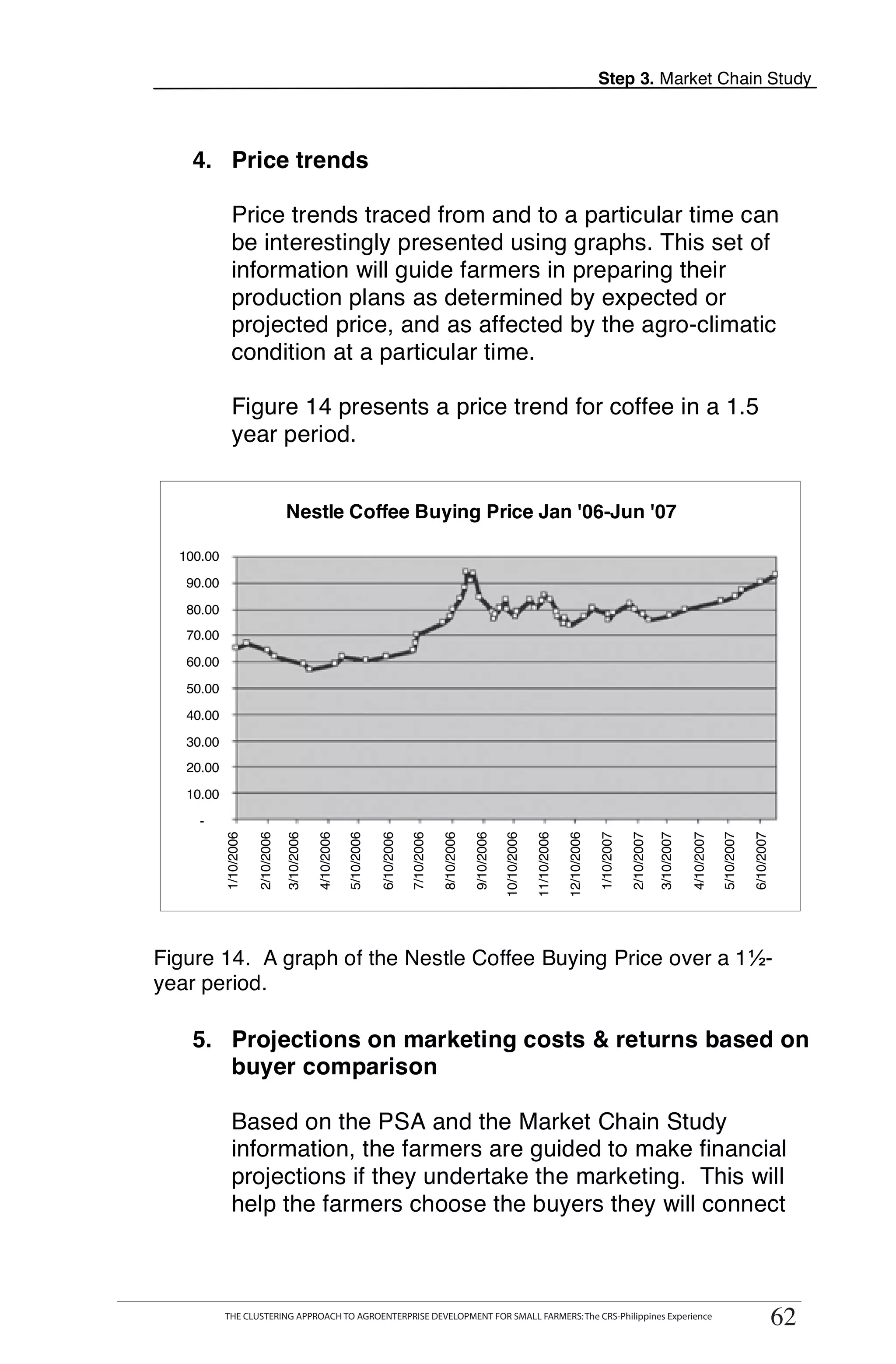 Step 3. Market Chain Study

4. Price trends

Price trends traced from and to a particular time can be interestingly presented using graphs. This set of information will guide farmers in preparing their production plans as determined by expected or projected price, and as affected by the agro-climatic condition at a particular time.

Figure 14 presents a price trend for coffee in a 1.5 year period.

Nestle Coffee Buying Price Jan '06-Jun '07

100.00
90.00
80.00
70.00
60.00
50.00
40.00
30.00
20.00
10.00
-

1/10/2006 2/10/2006 3/10/2006 4/10/2006 5/10/2006 6/10/2006 7/10/2006 8/10/2006 9/10/2006 10/10/2006 11/10/2006 12/10/2006 1/10/2007 2/10/2007 3/10/2007 4/10/2007 5/10/2007 6/10/2007

Figure 14. A graph of the Nestle Coffee Buying Price over a 1½-year period.

5. Projections on marketing costs & returns based on buyer comparison

Based on the PSA and the Market Chain Study information, the farmers are guided to make financial projections if they undertake the marketing. This will help the farmers choose the buyers they will connect

THE CLUSTERING APPROACH TO AGROENTERPRISE DEVELOPMENT FOR SMALL FARMERS: The CRS-Philippines Experience 62